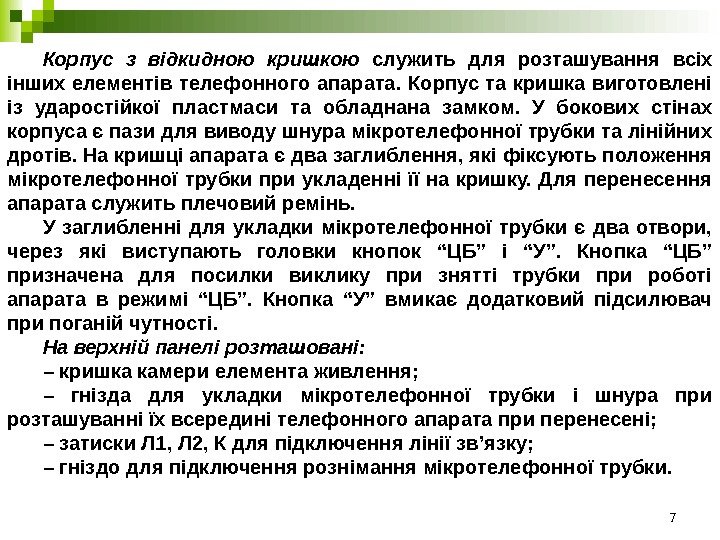 Корпус з відкидною кришкою служить для розташування всіх інших елементів телефонного апарата. Корпус та кришка виготовлені із ударостійкої пластмаси та обладнана замком. У бокових стінах корпуса є пази для виводу шнура мікротелефонної трубки та лінійних дротів. На кришці апарата є два заглиблення, які фіксують положення мікротелефонної трубки при укладенні її на кришку. Для перенесення апарата служить плечовий ремінь.

У заглибленні для укладки мікротелефонної трубки є два отвори, через які виступають головки кнопок “ЦБ” і “У”. Кнопка “ЦБ” призначена для посилки виклику при знятті трубки при роботі апарата в режимі “ЦБ”. Кнопка “У” вмикає додатковий підсилювач при поганій чутності.

На верхній панелі розташовані:

– кришка камери елемента живлення;

– гнізда для укладки мікротелефонної трубки і шнура при розташуванні їх всередині телефонного апарата при перенесені;

– затиски Л1, Л2, К для підключення лінії зв’язку;

– гніздо для підключення рознімання мікротелефонної трубки.

7